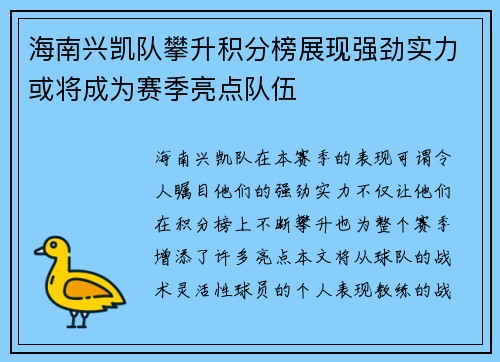 海南兴凯队攀升积分榜展现强劲实力或将成为赛季亮点队伍

海南兴凯队在本赛季的表现可谓令人瞩目他们的强劲实力不仅让他们在积分榜上不断攀升也为整个赛季增添了许多亮点本文将从球队的战术灵活性球员的个人表现教练的战